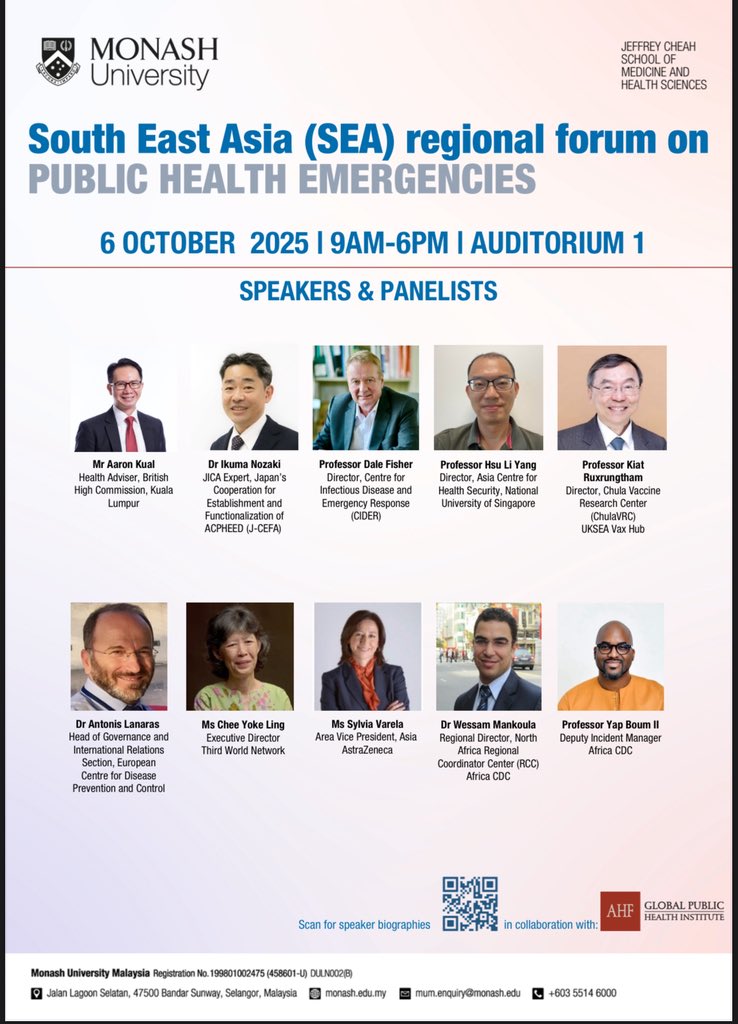 MONASH University

JEFFREY CHEAH SCHOOL OF MEDICINE AND HEALTH SCIENCES

South East Asia (SEA) regional forum on PUBLIC HEALTH EMERGENCIES

6 OCTOBER 2025 | 9AM-6PM | AUDITORIUM 1

SPEAKERS & PANELISTS

Mr Aaron Kual
Health Adviser, British High Commission, Kuala Lumpur

Dr Ikuma Nozaki
JICA Expert, Japan's Cooperation for Establishment and Functionalization of ACPHEED (J-CEFA)

Professor Dale Fisher
Director, Centre for Infectious Disease and Emergency Response (CIDER)

Professor Hsu Li Yang
Director, Asia Centre for Health Security, National University of Singapore

Professor Kiat Ruxrungtham
Director, Chula Vaccine Research Center (ChulaVRC)
UKSEA Vax Hub

Dr Antonis Lanaras
Head of Governance and International Relations Section, European Centre for Disease Prevention and Control

Ms Chee Yoke Ling
Executive Director
Third World Network

Ms Sylvia Varela
Area Vice President, Asia
AstraZeneca

Dr Wessam Mankoula
Regional Director, North Africa Regional Coordinator Center (RCC)
Africa CDC

Professor Yap Boum II
Deputy Incident Manager
Africa CDC

Scan for speaker biographies

in collaboration with: AHF GLOBAL PUBLIC HEALTH INSTITUTE

Monash University Malaysia Registration No.199801002475 (458601-U) DULN002(B)

Jalan Lagoon Selatan, 47500 Bandar Sunway, Selangor, Malaysia monash.edu.my mum.enquiry@monash.edu +603 5514 6000